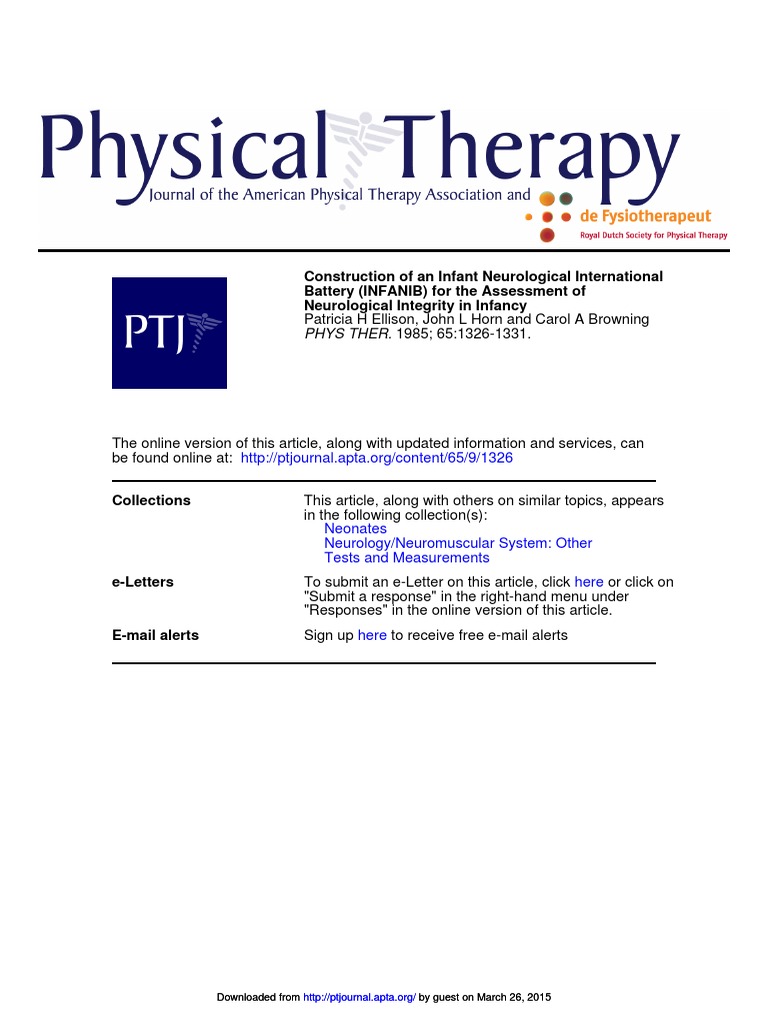 Physical Therapy
Journal of the American Physical Therapy Association and
de Fysiotherapeut
Royal Dutch Society for Physical Therapy

PTJ

Construction of an Infant Neurological International Battery (INFANIB) for the Assessment of Neurological Integrity in Infancy
Patricia H Ellison, John L Horn and Carol A Browning
PHYS THER. 1985; 65:1326-1331.

The online version of this article, along with updated information and services, can be found online at: http://ptjournal.apta.org/content/65/9/1326

| | |
|---|---|
| Collections | This article, along with others on similar topics, appears in the following collection(s): Neonates Neurology/Neuromuscular System: Other Tests and Measurements |
| e-Letters | To submit an e-Letter on this article, click here or click on "Submit a response" in the right-hand menu under "Responses" in the online version of this article. |
| E-mail alerts | Sign up here to receive free e-mail alerts |

Downloaded from http://ptjournal.apta.org/ by guest on March 26, 2015